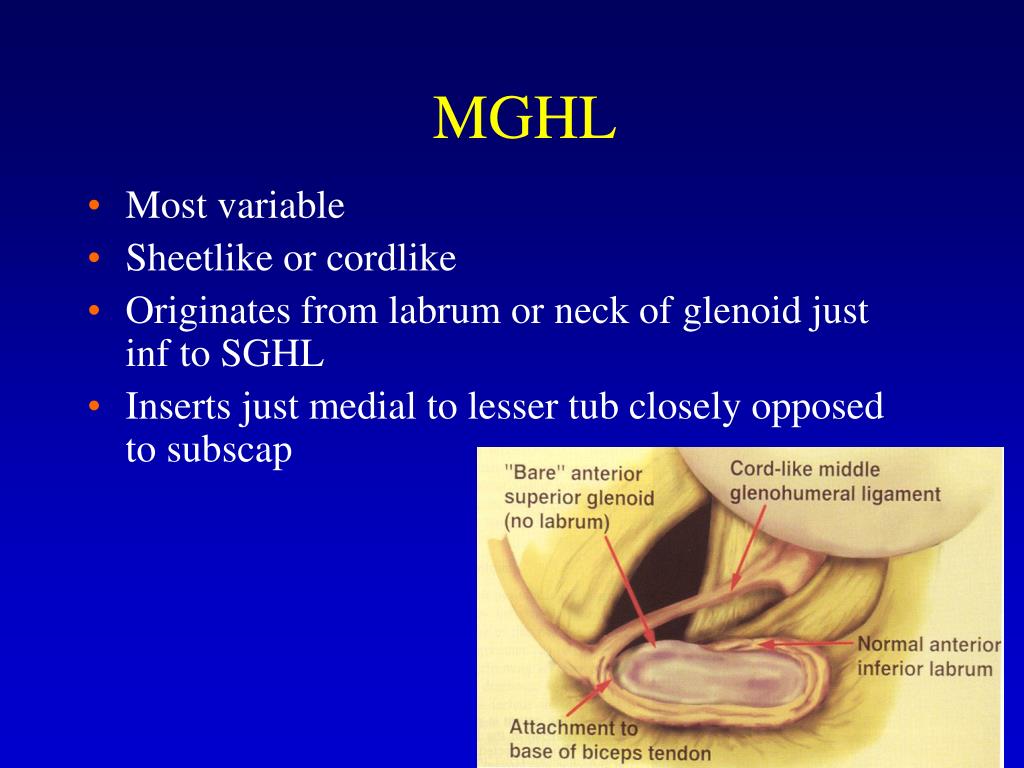 MGHL

• Most variable
• Sheetlike or cordlike
• Originates from labrum or neck of glenoid just inf to SGHL
• Inserts just medial to lesser tub closely opposed to subscap

"Bare" anterior superior glenoid (no labrum)

Cord-like middle glenohumeral ligament

Normal anterior inferior labrum

Attachment to base of biceps tendon